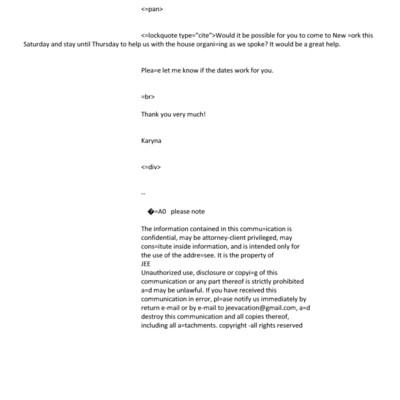 <=pan>

<=lockquote type="cite">Would it be possible for you to come to New =ork this Saturday and stay until Thursday to help us with the house organi=ing as we spoke? It would be a great help.

Plea=e let me know if the dates work for you.

=br>

Thank you very much!

Karyna

<=div>

--

�=A0 please note

The information contained in this commu=ication is confidential, may be attorney-client privileged, may cons=itute inside information, and is intended only for the use of the addre=see. It is the property of
JEE
Unauthorized use, disclosure or copyi=g of this communication or any part thereof is strictly prohibited a=d may be unlawful. If you have received this communication in error, pl=ase notify us immediately by return e-mail or by e-mail to jeevacation@gmail.com, a=d destroy this communication and all copies thereof, including all a=tachments. copyright -all rights reserved